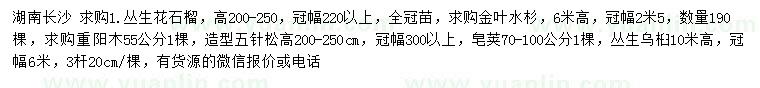 湖南长沙 求购1.丛生花石榴，高200-250，冠幅220以上，全冠苗，求购金叶水杉，6米高，冠幅2米5，数量190棵，求购重阳木55公分1棵，造型五针松高200-250cm，冠幅300以上，皂荚70-100公分1棵，丛生乌桕10米高，冠幅6米，3杆20cm/棵，有货源的微信报价或电话

www.yuanlin.com www.yuanlin.com